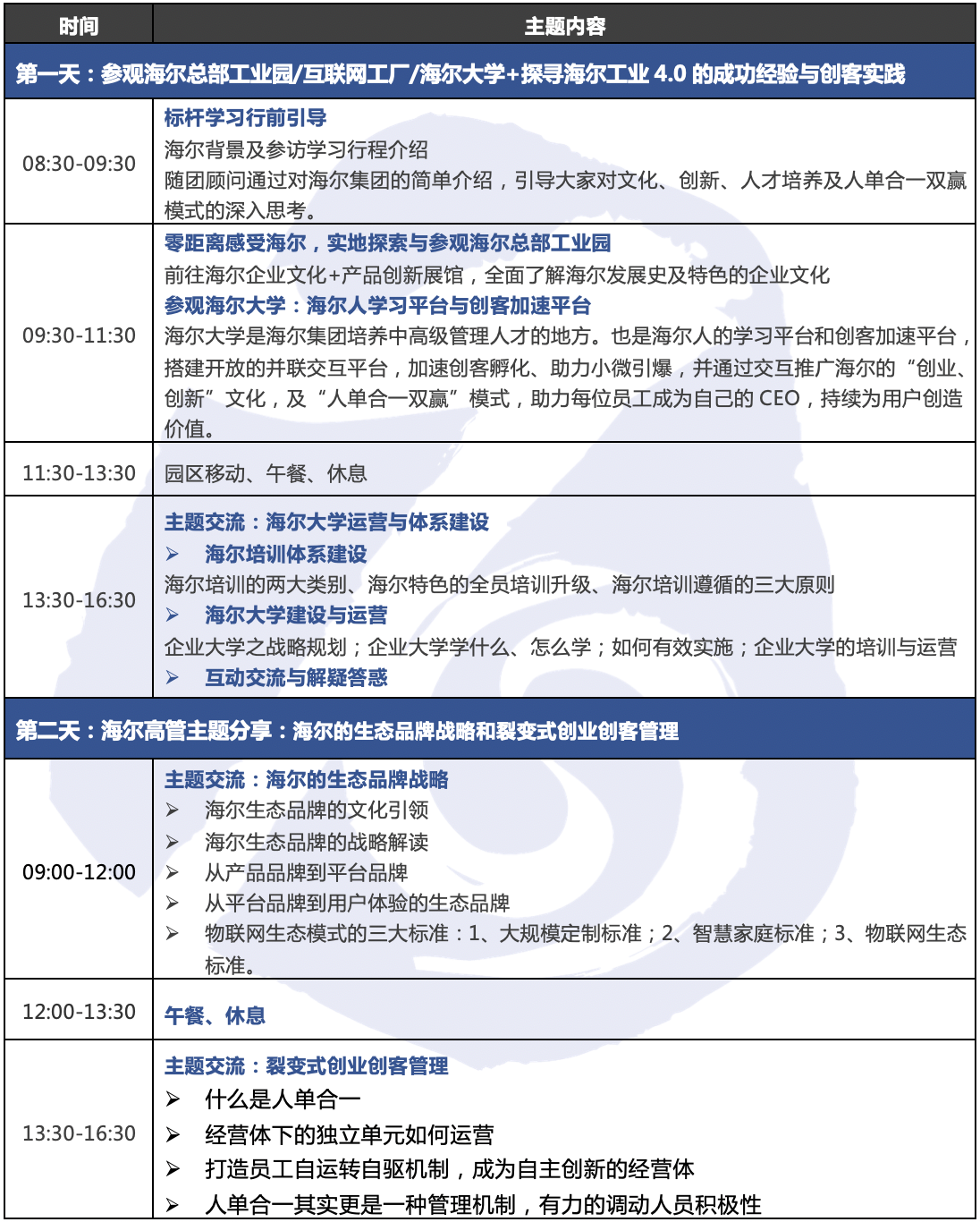 | 时间 | 主题内容 |
|---|---|
| 第一天：参观海尔总部工业园/互联网工厂/海尔大学+探寻海尔工业 4.0 的成功经验与创客实践 | |
| 08:30-09:30 | 标杆学习行前引导<br>海尔背景及参访学习行程介绍<br>随团顾问通过对海尔集团的简单介绍，引导大家对文化、创新、人才培养及人单合一双赢模式的深入思考。 |
| 09:30-11:30 | 零距离感受海尔，实地探索与参观海尔总部工业园<br>前往海尔企业文化+产品创新展馆，全面了解海尔发展史及特色的企业文化<br>参观海尔大学：海尔人学习平台与创客加速平台<br>海尔大学是海尔集团培养中高级管理人才的地方。也是海尔人的学习平台和创客加速平台，搭建开放的并联交互平台，加速创客孵化、助力小微引爆，并通过交互推广海尔的“创业、创新”文化，及“人单合一双赢”模式，助力每位员工成为自己的 CEO，持续为用户创造价值。 |
| 11:30-13:30 | 园区移动、午餐、休息 |
| 13:30-16:30 | 主题交流：海尔大学运营与体系建设<br>➢ 海尔培训体系建设<br>海尔培训的两大类别、海尔特色的全员培训升级、海尔培训遵循的三大原则<br>➢ 海尔大学建设与运营<br>企业大学之战略规划；企业大学学什么、怎么学；如何有效实施；企业大学的培训与运营<br>➢ 互动交流与解疑答惑 |
| 第二天：海尔高管主题分享：海尔的生态品牌战略和裂变式创业创客管理 | |
| 09:00-12:00 | 主题交流：海尔的生态品牌战略<br>➢ 海尔生态品牌的文化引领<br>➢ 海尔生态品牌的战略解读<br>➢ 从产品品牌到平台品牌<br>➢ 从平台品牌到用户体验的生态品牌<br>➢ 物联网生态模式的三大标准：1、大规模定制标准；2、智慧家庭标准；3、物联网生态标准。 |
| 12:00-13:30 | 午餐、休息 |
| 13:30-16:30 | 主题交流：裂变式创业创客管理<br>➢ 什么是人单合一<br>➢ 经营体下的独立单元如何运营<br>➢ 打造员工自运转自驱机制，成为自主创新的经营体<br>➢ 人单合一其实更是一种管理机制，有力的调动人员积极性 |